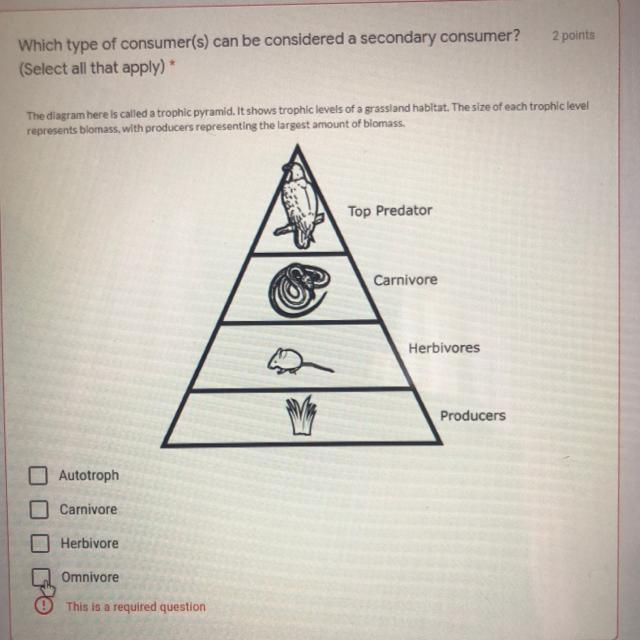 Which type of consumer(s) can be considered a secondary consumer? (Select all that apply) *

2 points

The diagram here is called a trophic pyramid. It shows trophic levels of a grassland habitat. The size of each trophic level represents biomass, with producers representing the largest amount of biomass.

Top Predator

Carnivore

Herbivores

Producers

☐ Autotroph

☐ Carnivore

☐ Herbivore

☐ Omnivore

This is a required question